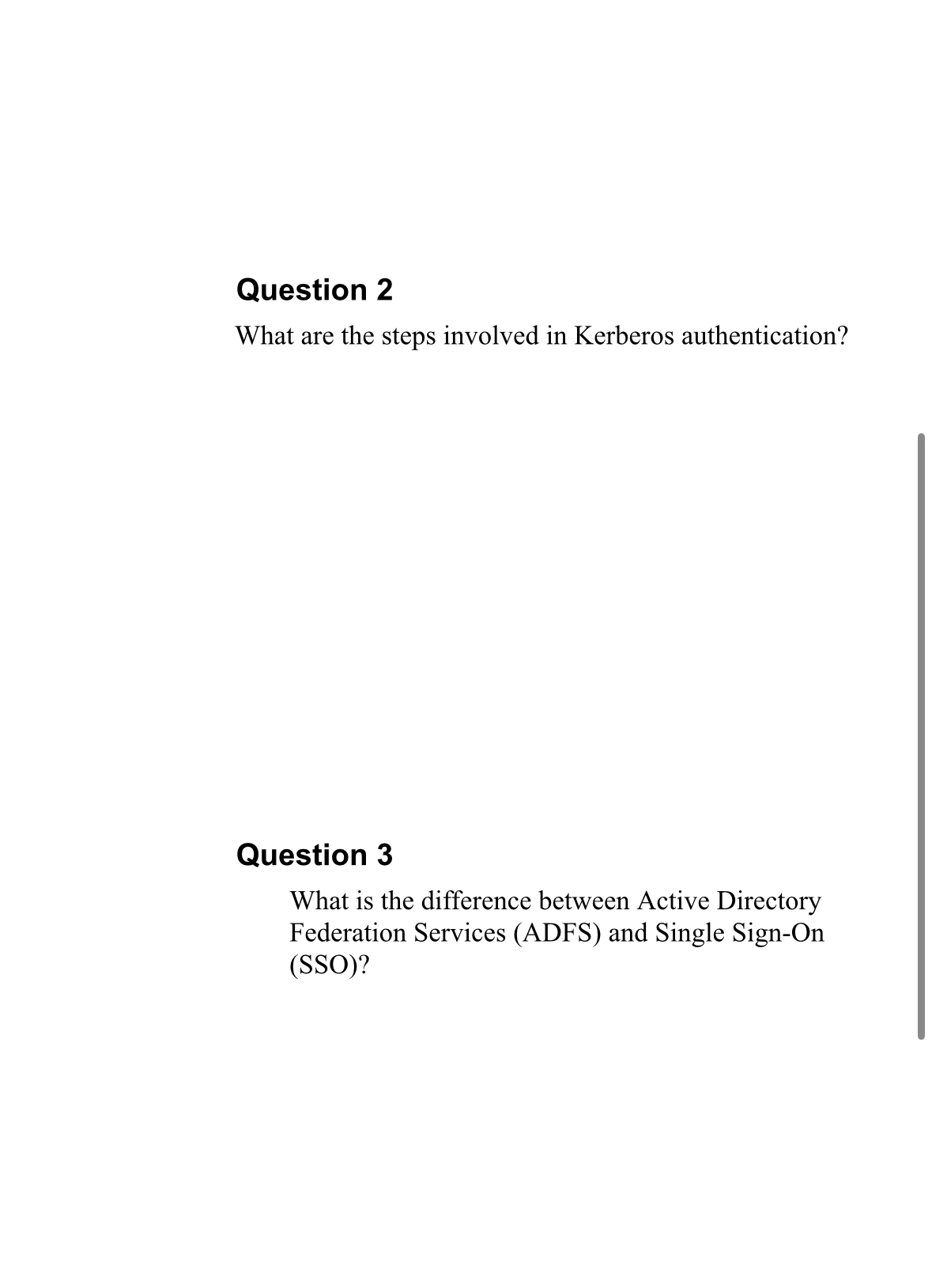 Question 2

What are the steps involved in Kerberos authentication?

Question 3

What is the difference between Active Directory Federation Services (ADFS) and Single Sign-On (SSO)?